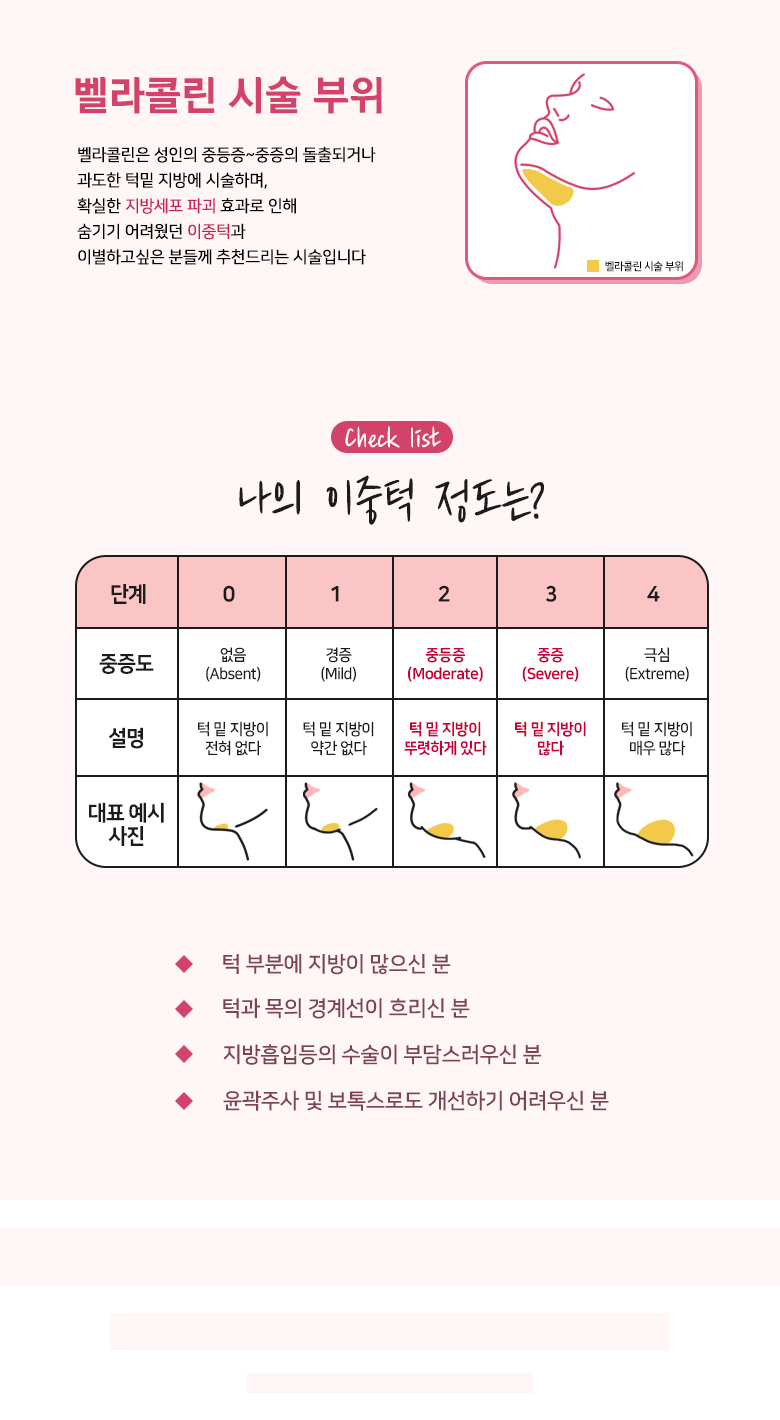 벨라콜린 시술 부위

벨라콜린은 성인의 중등증~중증의 돌출되거나 과도한 턱밑 지방에 시술하며, 확실한 지방세포 파괴 효과로 인해 숨기기 어려웠던 이중턱과 이별하고싶은 분들께 추천드리는 시술입니다

벨라콜린 시술 부위

Check list

나의 이중턱 정도는?

| 단계 | 0 | 1 | 2 | 3 | 4 |
|---|---|---|---|---|---|
| 중증도 | 없음 (Absent) | 경증 (Mild) | 중등증 (Moderate) | 중증 (Severe) | 극심 (Extreme) |
| 설명 | 턱 밑 지방이 전혀 없다 | 턱 밑 지방이 약간 없다 | 턱 밑 지방이 뚜렷하게 있다 | 턱 밑 지방이 많다 | 턱 밑 지방이 매우 많다 |
| 대표 예시 사진 | | | | | |

◆ 턱 부분에 지방이 많으신 분
◆ 턱과 목의 경계선이 흐리신 분
◆ 지방흡입등의 수술이 부담스러우신 분
◆ 윤곽주사 및 보톡스로도 개선하기 어려우신 분